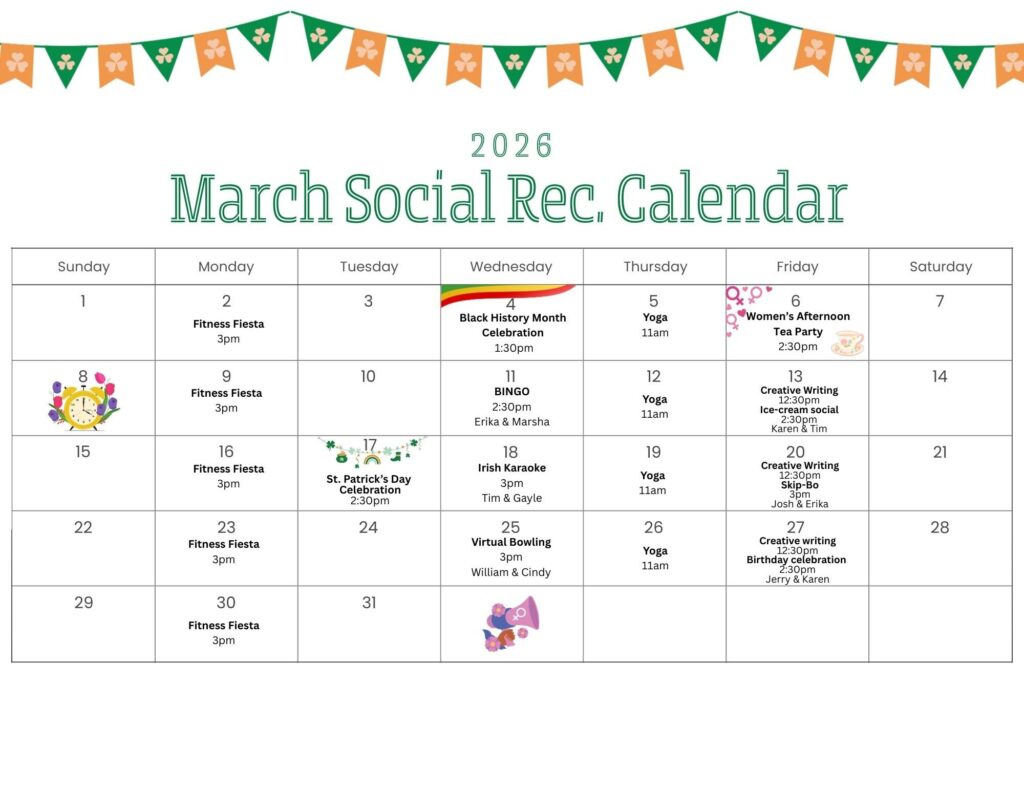 2026

March Social Rec. Calendar

| Sunday | Monday | Tuesday | Wednesday | Thursday | Friday | Saturday |
|---|---|---|---|---|---|---|
| 1 | 2 Fitness Fiesta 3pm | 3 | 4 Black History Month Celebration 1:30pm | 5 Yoga 11am | 6 Women's Afternoon Tea Party 2:30pm | 7 |
| 8 | 9 Fitness Fiesta 3pm | 10 | 11 BINGO 2:30pm Erika & Marsha | 12 Yoga 11am | 13 Creative Writing 12:30pm Ice-cream social 2:30pm Karen & Tim | 14 |
| 15 | 16 Fitness Fiesta 3pm | 17 St. Patrick's Day Celebration 2:30pm | 18 Irish Karaoke 3pm Tim & Gayle | 19 Yoga 11am | 20 Creative Writing 12:30pm Skip-Bo 3pm Josh & Erika | 21 |
| 22 | 23 Fitness Fiesta 3pm | 24 | 25 Virtual Bowling 3pm William & Cindy | 26 Yoga 11am | 27 Creative writing 12:30pm Birthday celebration 2:30pm Jerry & Karen | 28 |
| 29 | 30 Fitness Fiesta 3pm | 31 | | | | |